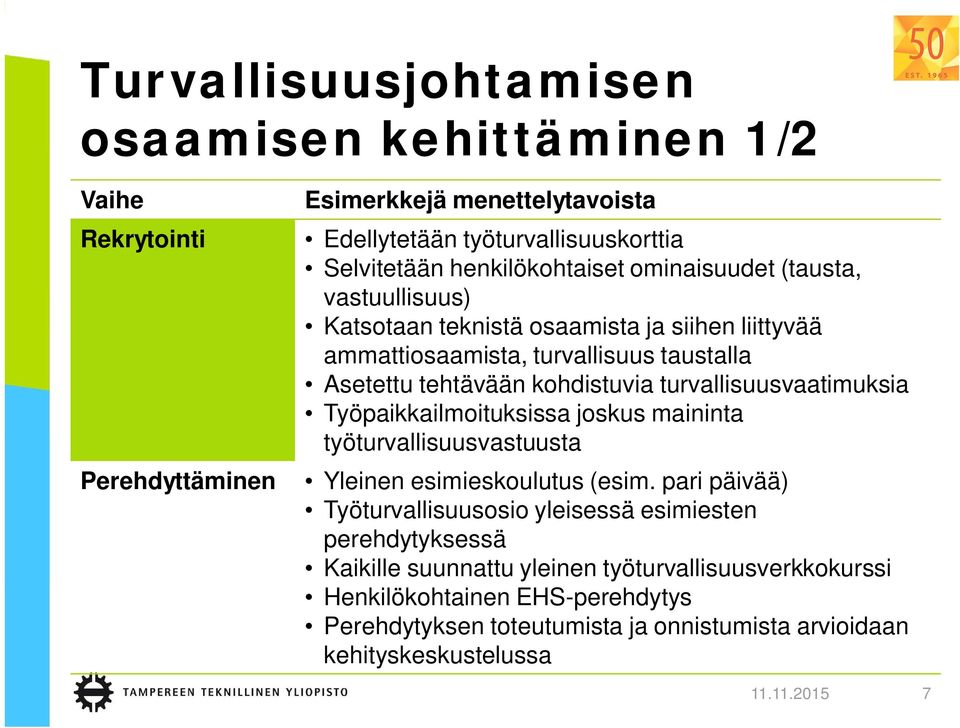 50
EST. 1965

Turvallisuusjohtamisen osaamisen kehittäminen 1/2

| Vaihe | Esimerkkejä menettelytavoista |
|---|---|
| Rekrytointi | • Edellytetään työturvallisuuskorttia • Selvitetään henkilökohtaiset ominaisuudet (tausta, vastuullisuus) • Katsotaan teknistä osaamista ja siihen liittyvää ammattiosaamista, turvallisuus taustalla • Asetettu tehtävään kohdistuvia turvallisuusvaatimuksia • Työpaikkailmoituksissa joskus maininta työturvallisuusvastuusta |
| Perehdyttäminen | • Yleinen esimieskoulutus (esim. pari päivää) • Työturvallisuusosio yleisessä esimiesten perehdytyksessä • Kaikille suunnattu yleinen työturvallisuusverkkokurssi • Henkilökohtainen EHS-perehdytys • Perehdytyksen toteutumista ja onnistumista arvioidaan kehityskeskustelussa |

TAMPEREEN TEKNILLINEN YLIOPISTO
11.11.2015
7